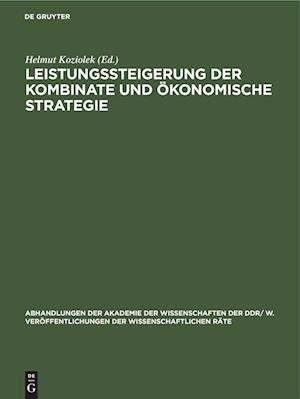 DE GRUYTER

Helmut Koziolek (Ed.)

LEISTUNGSSTEIGERUNG DER KOMBINATE UND ÖKONOMISCHE STRATEGIE

ABHANDLUNGEN DER AKADEMIE DER WISSENSCHAFTEN DER DDR/ W. VERÖFFENTLICHUNGEN DER WISSENSCHAFTLICHEN RÄTE

DE G